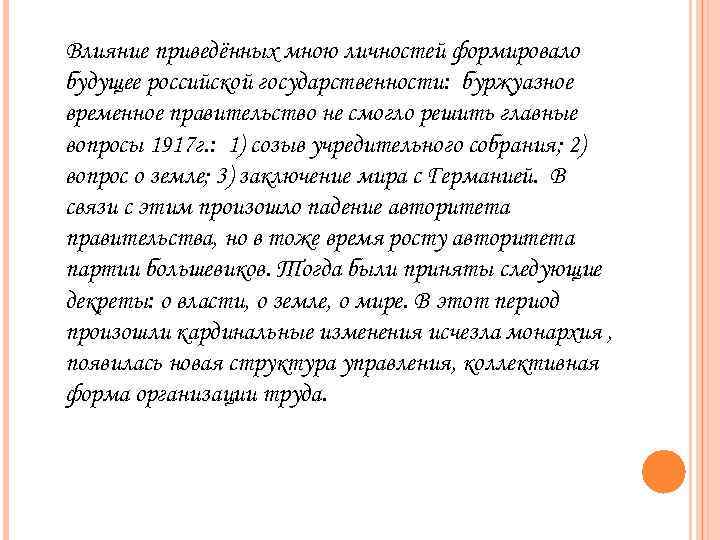 Влияние приведённых мною личностей формировало будущее российской государственности: буржуазное временное правительство не смогло решить главные вопросы 1917г.: 1) созыв учредительного собрания; 2) вопрос о земле; 3) заключение мира с Германией. В связи с этим произошло падение авторитета правительства, но в тоже время росту авторитета партии большевиков. Тогда были приняты следующие декреты: о власти, о земле, о мире. В этот период произошли кардинальные изменения исчезла монархия , появилась новая структура управления, коллективная форма организации труда.